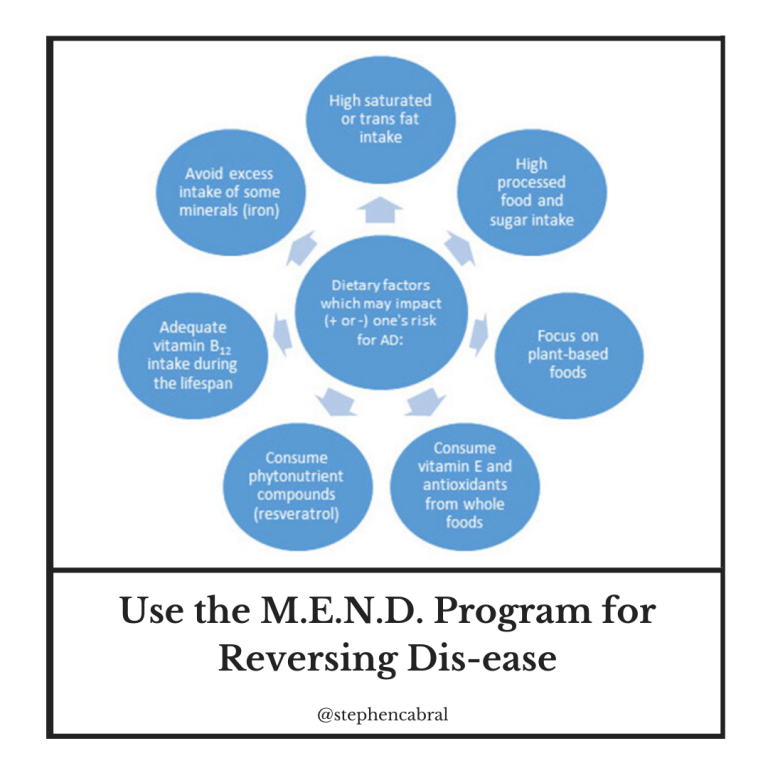 Dietary factors which may impact (+ or -) one's risk for AD:

High saturated or trans fat intake

High processed food and sugar intake

Focus on plant-based foods

Consume vitamin E and antioxidants from whole foods

Consume phytonutrient compounds (resveratrol)

Adequate vitamin $B_{12}$ intake during the lifespan

Avoid excess intake of some minerals (iron)

Use the M.E.N.D. Program for Reversing Dis-ease

@stephencabral